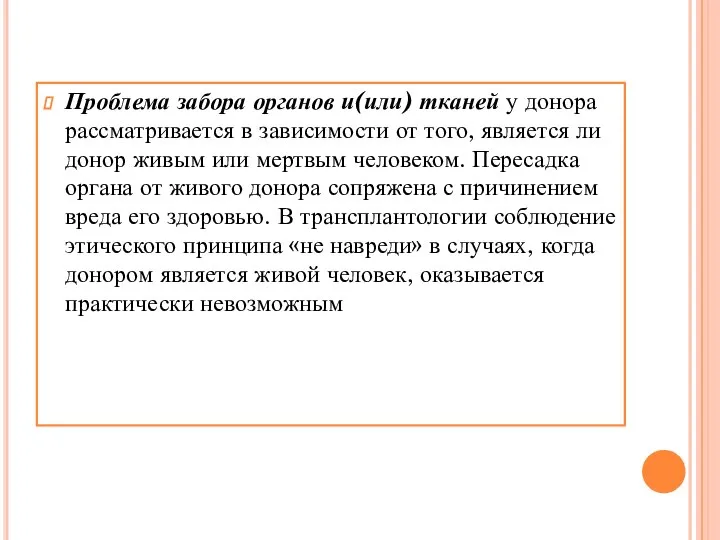 Проблема забора органов и(или) тканей у донора рассматривается в зависимости от того, является ли донор живым или мертвым человеком. Пересадка органа от живого донора сопряжена с причинением вреда его здоровью. В трансплантологии соблюдение этического принципа «не навреди» в случаях, когда донором является живой человек, оказывается практически невозможным